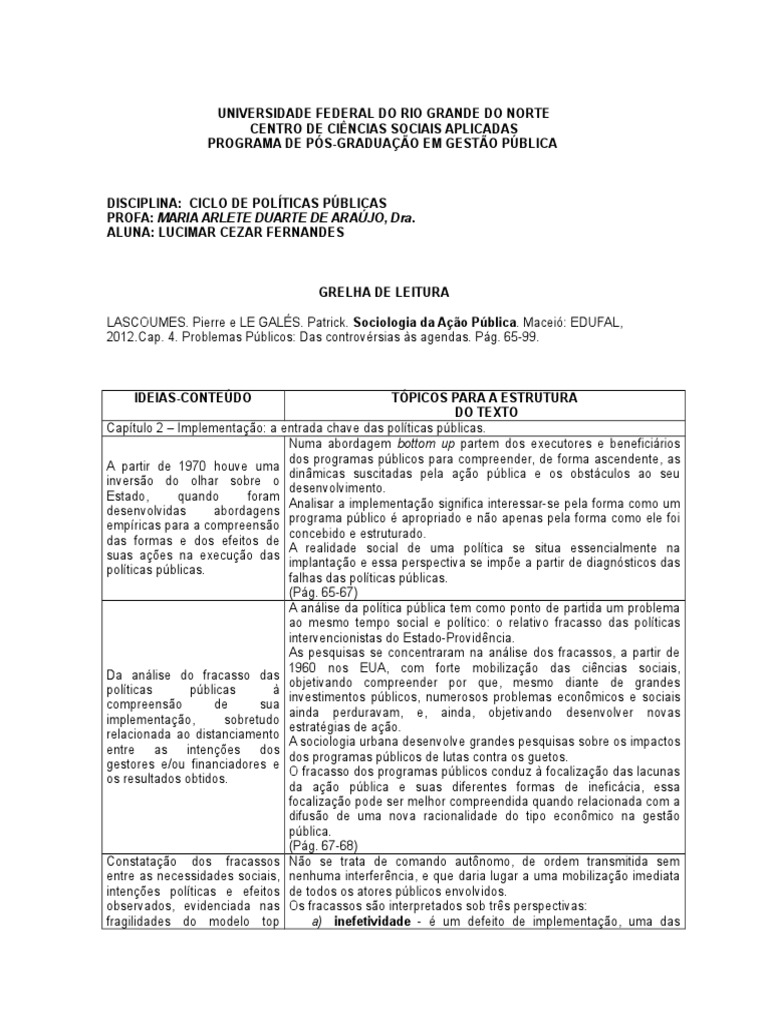 UNIVERSIDADE FEDERAL DO RIO GRANDE DO NORTE
CENTRO DE CIÊNCIAS SOCIAIS APLICADAS
PROGRAMA DE PÓS-GRADUAÇÃO EM GESTÃO PÚBLICA

DISCIPLINA: CICLO DE POLÍTICAS PÚBLICAS
PROFA: MARIA ARLETE DUARTE DE ARAÚJO, Dra.
ALUNA: LUCIMAR CEZAR FERNANDES

GRELHA DE LEITURA

LASCOUMES. Pierre e LE GALÉS. Patrick. Sociologia da Ação Pública. Maceió: EDUFAL, 2012.Cap. 4. Problemas Públicos: Das controvérsias às agendas. Pág. 65-99.

| IDEIAS-CONTEÚDO | TÓPICOS PARA A ESTRUTURA DO TEXTO |
|---|---|
| Capítulo 2 – Implementação: a entrada chave das políticas públicas. | |
| A partir de 1970 houve uma inversão do olhar sobre o Estado, quando foram desenvolvidas abordagens empíricas para a compreensão das formas e dos efeitos de suas ações na execução das políticas públicas. | Numa abordagem bottom up partem dos executores e beneficiários dos programas públicos para compreender, de forma ascendente, as dinâmicas suscitadas pela ação pública e os obstáculos ao seu desenvolvimento. Analisar a implementação significa interessar-se pela forma como um programa público é apropriado e não apenas pela forma como ele foi concebido e estruturado. A realidade social de uma política se situa essencialmente na implantação e essa perspectiva se impõe a partir de diagnósticos das falhas das políticas públicas. (Pág. 65-67) |
| Da análise do fracasso das políticas públicas à compreensão de sua implementação, sobretudo relacionada ao distanciamento entre as intenções dos gestores e/ou financiadores e os resultados obtidos. | A análise da política pública tem como ponto de partida um problema ao mesmo tempo social e político: o relativo fracasso das políticas intervencionistas do Estado-Providência. As pesquisas se concentraram na análise dos fracassos, a partir de 1960 nos EUA, com forte mobilização das ciências sociais, objetivando compreender por que, mesmo diante de grandes investimentos públicos, numerosos problemas econômicos e sociais ainda perduravam, e, ainda, objetivando desenvolver novas estratégias de ação. A sociologia urbana desenvolve grandes pesquisas sobre os impactos dos programas públicos de lutas contra os guetos. O fracasso dos programas públicos conduz à focalização das lacunas da ação pública e suas diferentes formas de ineficácia, essa focalização pode ser melhor compreendida quando relacionada com a difusão de uma nova racionalidade do tipo econômico na gestão pública. (Pág. 67-68) |
| Constatação dos fracassos entre as necessidades sociais, intenções políticas e efeitos observados, evidenciada nas fragilidades do modelo top | Não se trata de comando autônomo, de ordem transmitida sem nenhuma interferência, e que daria lugar a uma mobilização imediata de todos os atores públicos envolvidos. Os fracassos são interpretados sob três perspectivas: a) inefetividade - é um defeito de implementação, uma das |